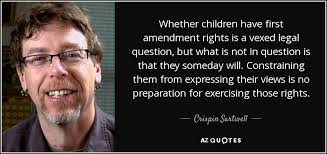 Whether children have first amendment rights is a vexed legal question, but what is not in question is that they someday will. Constraining them from expressing their views is no preparation for exercising those rights.

— Crispin Sartwell —

AZ QUOTES